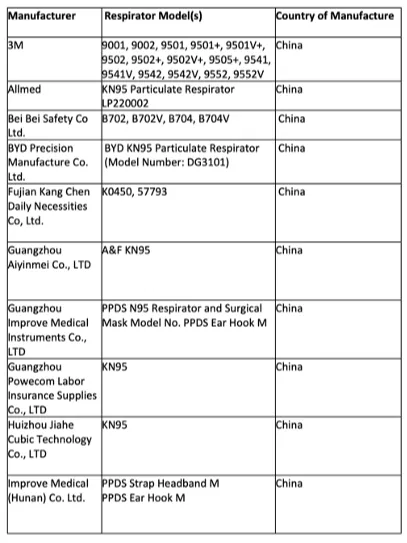 | Manufacturer | Respirator Model(s) | Country of Manufacture |
|---|---|---|
| 3M | 9001, 9002, 9501, 9501+, 9501V+, 9502, 9502+, 9502V+, 9505+, 9541, 9541V, 9542, 9542V, 9552, 9552V | China |
| Allmed | KN95 Particulate Respirator LP220002 | China |
| Bei Bei Safety Co Ltd. | B702, B702V, B704, B704V | China |
| BYD Precision Manufacture Co. Ltd. | BYD KN95 Particulate Respirator (Model Number: DG3101) | China |
| Fujian Kang Chen Daily Necessities Co, Ltd. | K0450, 57793 | China |
| Guangzhou Aiyinmei Co., LTD | A&F KN95 | China |
| Guangzhou Improve Medical Instruments Co., LTD | PPDS N95 Respirator and Surgical Mask Model No. PPDS Ear Hook M | China |
| Guangzhou Powecom Labor Insurance Supplies Co., LTD | KN95 | China |
| Huizhou Jiahe Cubic Technology Co., LTD | KN95 | China |
| Improve Medical (Hunan) Co. Ltd. | PPDS Strap Headband M PPDS Ear Hook M | China |